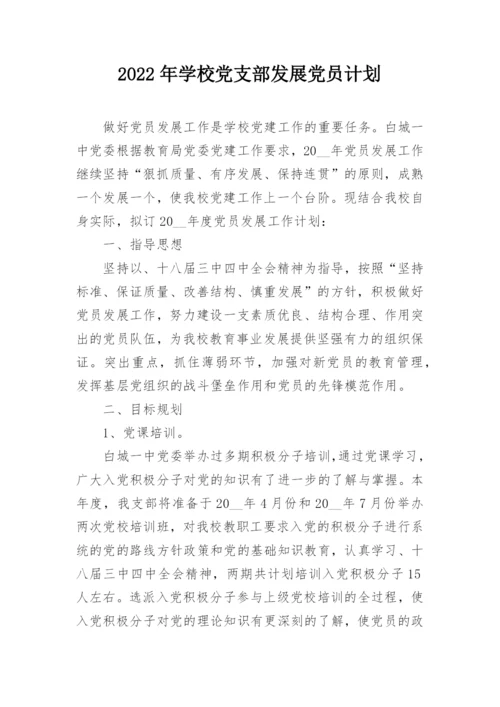 2022 年学校党支部发展党员计划

做好党员发展工作是学校党建工作的重要任务。白城一中党委根据教育局党委党建工作要求，20__年党员发展工作继续坚持“狠抓质量、有序发展、保持连贯”的原则，成熟一个发展一个，使我校党建工作上一个台阶。现结合我校自身实际，拟订 20__年度党员发展工作计划：

一、指导思想

坚持以、十八届三中四中全会精神为指导，按照“坚持标准、保证质量、改善结构、慎重发展”的方针，积极做好党员发展工作，努力建设一支素质优良、结构合理、作用突出的党员队伍，为我校教育事业发展提供坚强有力的组织保证。突出重点，抓住薄弱环节，加强对新党员的教育管理，发挥基层党组织的战斗堡垒作用和党员的先锋模范作用。

二、目标规划

1、党课培训。

白城一中党委举办过多期积极分子培训，通过党课学习，广大入党积极分子对党的知识有了进一步的了解与掌握。本年度，我支部将准备于 20__年 4 月份和 20__年 7 月份举办两次党校培训班，对我校教职工要求入党的积极分子进行系统的党的路线方针政策和党的基础知识教育，认真学习、十八届三中四中全会精神，两期共计划培训入党积极分子 15 人左右。选派入党积极分子参与上级党校培训的全过程，使入党积极分子对党的理论知识有更深刻的了解，使党员的政